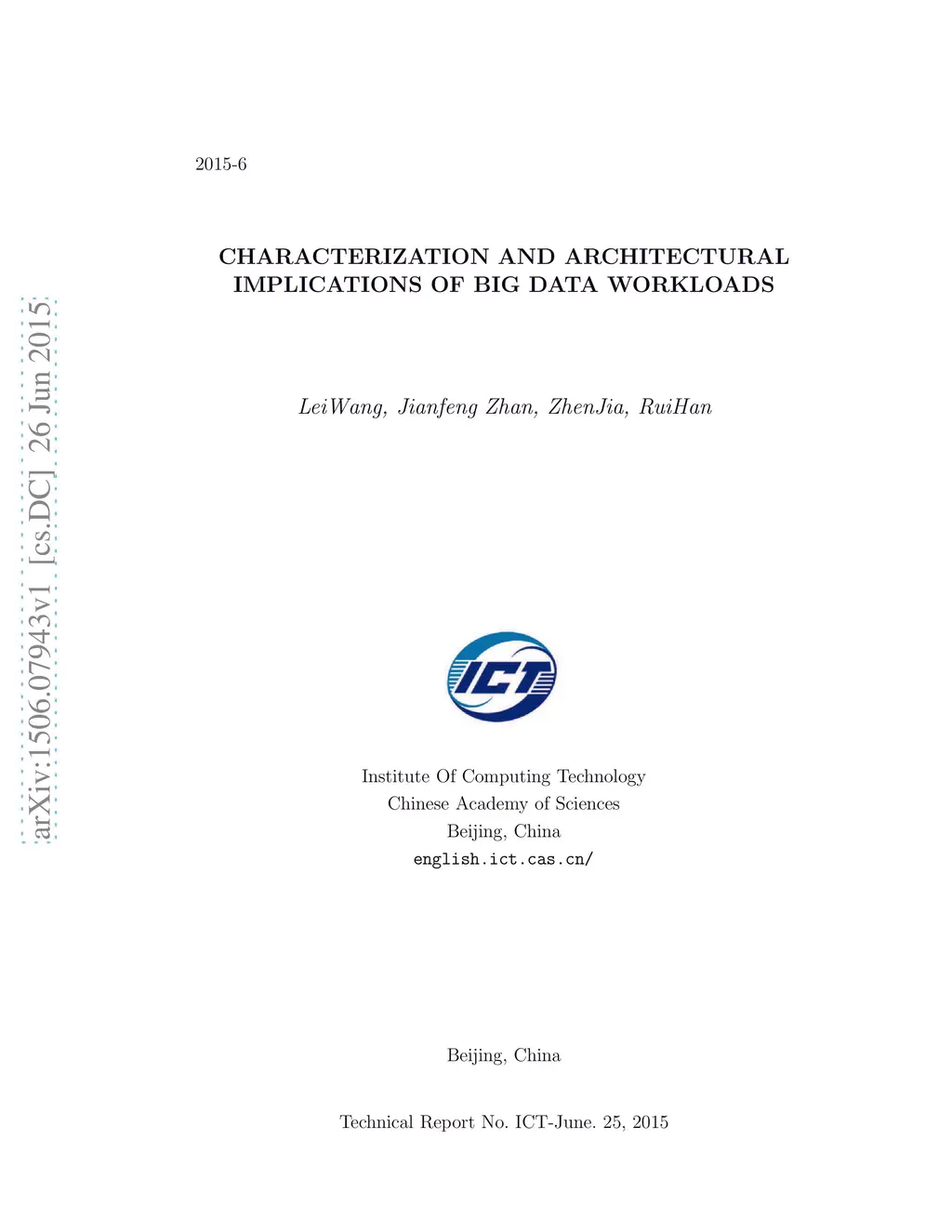 2015-6

CHARACTERIZATION AND ARCHITECTURAL IMPLICATIONS OF BIG DATA WORKLOADS

LeiWang, Jianfeng Zhan, ZhenJia, RuiHan

ICT

Institute Of Computing Technology
Chinese Academy of Sciences
Beijing, China
english.ict.cas.cn/

Beijing, China

Technical Report No. ICT-June. 25, 2015

arXiv:1506.07943v1 [cs.DC] 26 Jun 2015